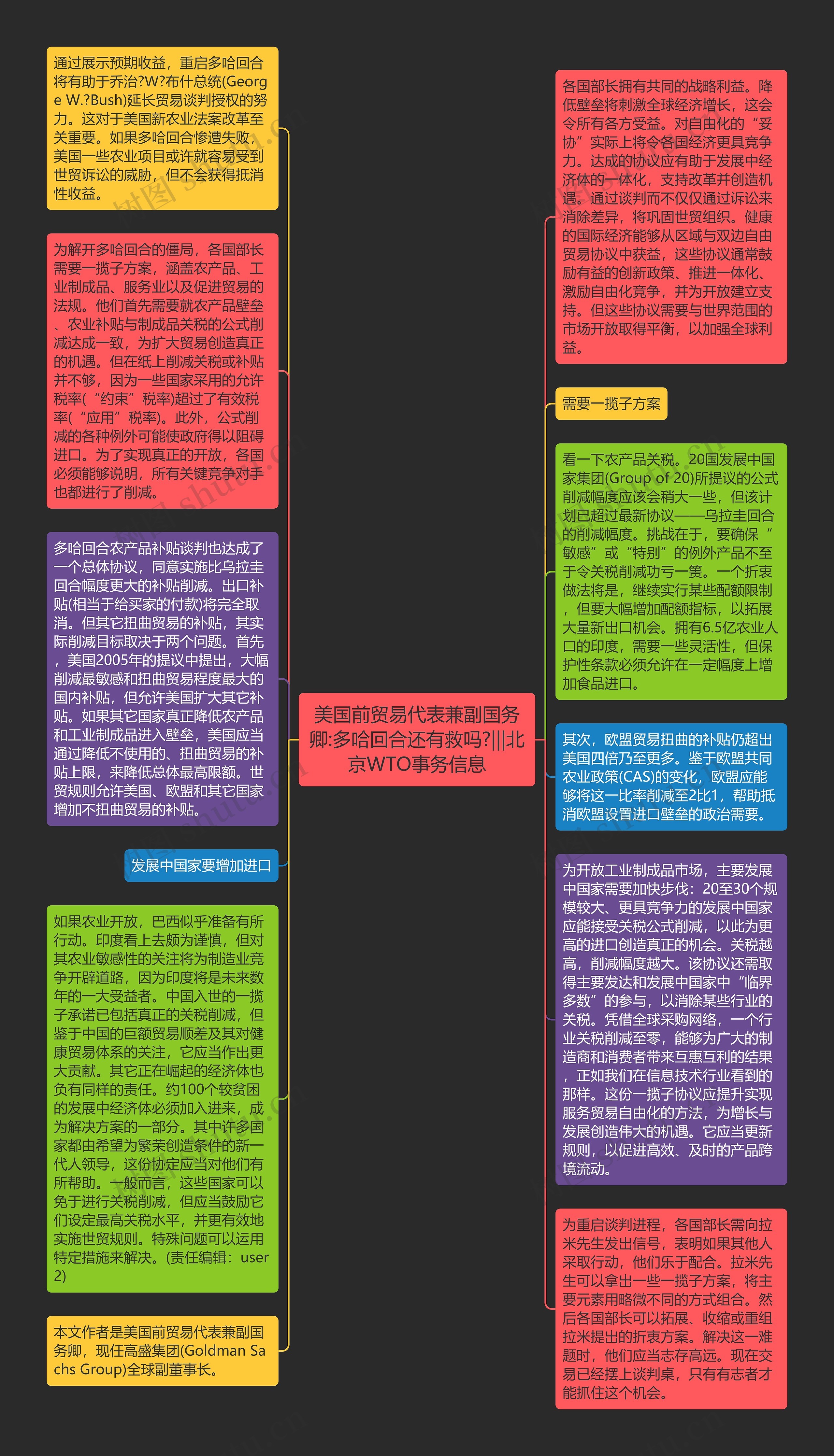 美国前贸易代表兼副国务卿:多哈回合还有救吗?|||北京WTO事务信息

通过展示预期收益，重启多哈回合将有助于乔治?W?布什总统(George W.?Bush)延长贸易谈判授权的努力。这对于美国新农业法案改革至关重要。如果多哈回合惨遭失败，美国一些农业项目或许就容易受到世贸诉讼的威胁，但不会获得抵消性收益。

为解开多哈回合的僵局，各国部长需要一揽子方案，涵盖农产品、工业制成品、服务业以及促进贸易的法规。他们首先需要就农产品壁垒、农业补贴与制成品关税的公式削减达成一致，为扩大贸易创造真正的机遇。但在纸上削减关税或补贴并不够，因为一些国家采用的允许税率(“约束”税率)超过了有效税率(“应用”税率)。此外，公式削减的各种例外可能使政府得以阻碍进口。为了实现真正的开放，各国必须能够说明，所有关键竞争对手也都进行了削减。

多哈回合农产品补贴谈判也达成了一个总体协议，同意实施比乌拉圭回合幅度更大的补贴削减。出口补贴(相当于给买家的付款)将完全取消。但其它扭曲贸易的补贴，其实际削减目标取决于两个问题。首先，美国2005年的提议中提出，大幅削减最敏感和扭曲贸易程度最大的国内补贴，但允许美国扩大其它补贴。如果其它国家真正降低农产品和工业制成品进入壁垒，美国应当通过降低不使用的、扭曲贸易的补贴上限，来降低总体最高限额。世贸规则允许美国、欧盟和其它国家增加不扭曲贸易的补贴。

发展中国家要增加进口

如果农业开放，巴西似乎准备有所行动。印度看上去颇为谨慎，但对其农业敏感性的关注将为制造业竞争开辟道路，因为印度将是未来数年的一大受益者。中国入世的一揽子承诺已包括真正的关税削减，但鉴于中国的巨额贸易顺差及其对健康贸易体系的关注，它应当作出更大贡献。其它正在崛起的经济体也负有同样的责任。约100个较贫困的发展中经济体必须加入进来，成为解决方案的一部分。其中许多国家都由希望为繁荣创造条件的新一代人领导，这份协定应当对他们有所帮助。一般而言，这些国家可以免于进行关税削减，但应当鼓励它们设定最高关税水平，并更有效地实施世贸规则。特殊问题可以运用特定措施来解决。(责任编辑：user2)

本文作者是美国前贸易代表兼副国务卿，现任高盛集团(Goldman Sachs Group)全球副董事长。

各国部长拥有共同的战略利益。降低壁垒将刺激全球经济增长，这会令所有各方受益。对自由化的“妥协”实际上将令各国经济更具竞争力。达成的协议应有助于发展中经济体的一体化，支持改革并创造机遇。通过谈判而不仅仅通过诉讼来消除差异，将巩固世贸组织。健康的国际经济能够从区域与双边自由贸易协议中获益，这些协议通常鼓励有益的创新政策、推进一体化、激励自由化竞争，并为开放建立支持。但这些协议需要与世界范围的市场开放取得平衡，以加强全球利益。

需要一揽子方案

看一下农产品关税。20国发展中国家集团(Group of 20)所提议的公式削减幅度应该会稍大一些，但该计划已超过最新协议——乌拉圭回合的削减幅度。挑战在于，要确保“敏感”或“特别”的例外产品不至于令关税削减功亏一篑。一个折衷做法将是，继续实行某些配额限制，但要大幅增加配额指标，以拓展大量新出口机会。拥有6.5亿农业人口的印度，需要一些灵活性，但保护性条款必须允许在一定幅度上增加食品进口。

其次，欧盟贸易扭曲的补贴仍超出美国四倍乃至更多。鉴于欧盟共同农业政策(CAS)的变化，欧盟应能够将这一比率削减至2比1，帮助抵消欧盟设置进口壁垒的政治需要。

为开放工业制成品市场，主要发展中国家需要加快步伐：20至30个规模较大、更具竞争力的发展中国家应能接受关税公式削减，以此为更高的进口创造真正的机会。关税越高，削减幅度越大。该协议还需取得主要发达和发展中国家中“临界多数”的参与，以消除某些行业的关税。凭借全球采购网络，一个行业关税削减至零，能够为广大的制造商和消费者带来互惠互利的结果，正如我们在信息技术行业看到的那样。这份一揽子协议应提升实现服务贸易自由化的方法，为增长与发展创造伟大的机遇。它应当更新规则，以促进高效、及时的产品跨境流动。

为重启谈判进程，各国部长需向拉米先生发出信号，表明如果其他人采取行动，他们乐于配合。拉米先生可以拿出一些一揽子方案，将主要元素用略微不同的方式组合。然后各国部长可以拓展、收缩或重组拉米提出的折衷方案。解决这一难题时，他们应当志存高远。现在交易已经摆上谈判桌，只有有志者才能抓住这个机会。